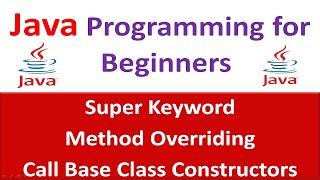 Java Programming for Beginners

Java

Java

Super Keyword

Method Overriding

Call Base Class Constructors